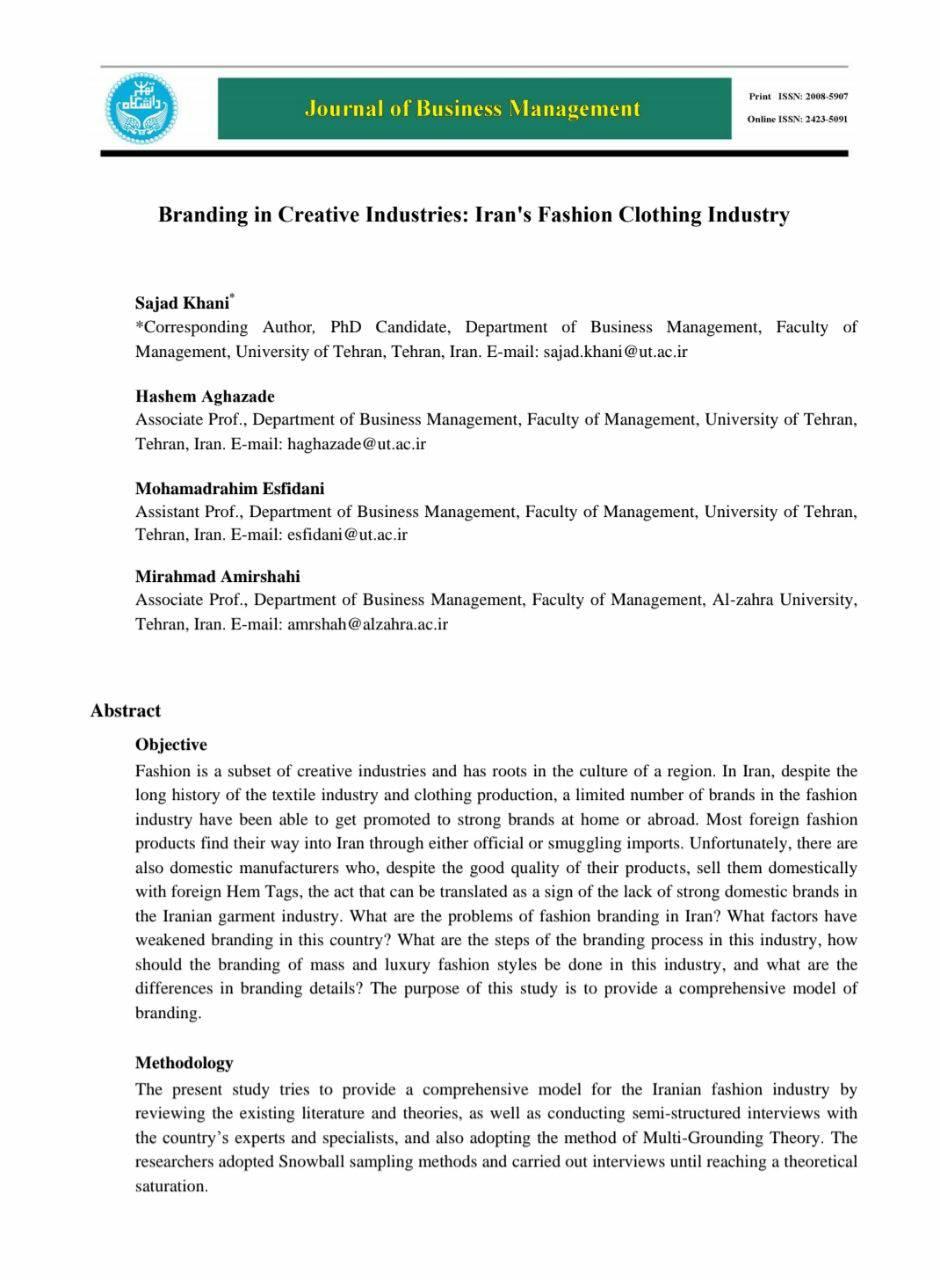 Journal of Business Management

Print ISSN: 2008-5907
Online ISSN: 2423-5091

Branding in Creative Industries: Iran's Fashion Clothing Industry

Sajad Khani*
*Corresponding Author, PhD Candidate, Department of Business Management, Faculty of Management, University of Tehran, Tehran, Iran. E-mail: sajad.khani@ut.ac.ir

Hashem Aghazade
Associate Prof., Department of Business Management, Faculty of Management, University of Tehran, Tehran, Iran. E-mail: haghazade@ut.ac.ir

Mohamadrahim Esfidani
Assistant Prof., Department of Business Management, Faculty of Management, University of Tehran, Tehran, Iran. E-mail: esfidani@ut.ac.ir

Mirahmad Amirshahi
Associate Prof., Department of Business Management, Faculty of Management, Al-zahra University, Tehran, Iran. E-mail: amrshah@alzahra.ac.ir

Abstract

Objective
Fashion is a subset of creative industries and has roots in the culture of a region. In Iran, despite the long history of the textile industry and clothing production, a limited number of brands in the fashion industry have been able to get promoted to strong brands at home or abroad. Most foreign fashion products find their way into Iran through either official or smuggling imports. Unfortunately, there are also domestic manufacturers who, despite the good quality of their products, sell them domestically with foreign Hem Tags, the act that can be translated as a sign of the lack of strong domestic brands in the Iranian garment industry. What are the problems of fashion branding in Iran? What factors have weakened branding in this country? What are the steps of the branding process in this industry, how should the branding of mass and luxury fashion styles be done in this industry, and what are the differences in branding details? The purpose of this study is to provide a comprehensive model of branding.

Methodology
The present study tries to provide a comprehensive model for the Iranian fashion industry by reviewing the existing literature and theories, as well as conducting semi-structured interviews with the country's experts and specialists, and also adopting the method of Multi-Grounding Theory. The researchers adopted Snowball sampling methods and carried out interviews until reaching a theoretical saturation.